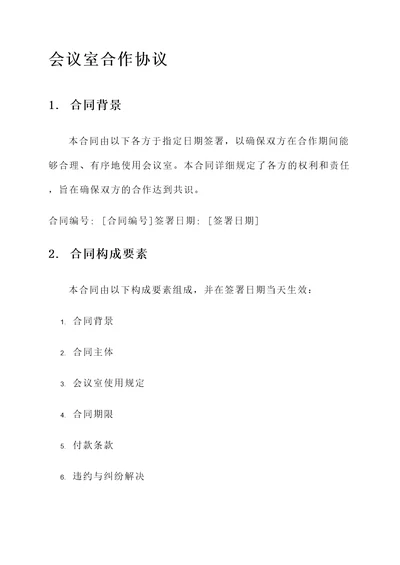 会议室合作协议

1. 合同背景

本合同由以下各方于指定日期签署，以确保双方在合作期间能够合理、有序地使用会议室。本合同详细规定了各方的权利和责任，旨在确保双方的合作达到共识。

合同编号：[合同编号]签署日期：[签署日期]

2. 合同构成要素

本合同由以下构成要素组成，并在签署日期当天生效：

1. 合同背景
2. 合同主体
3. 会议室使用规定
4. 合同期限
5. 付款条款
6. 违约与纠纷解决